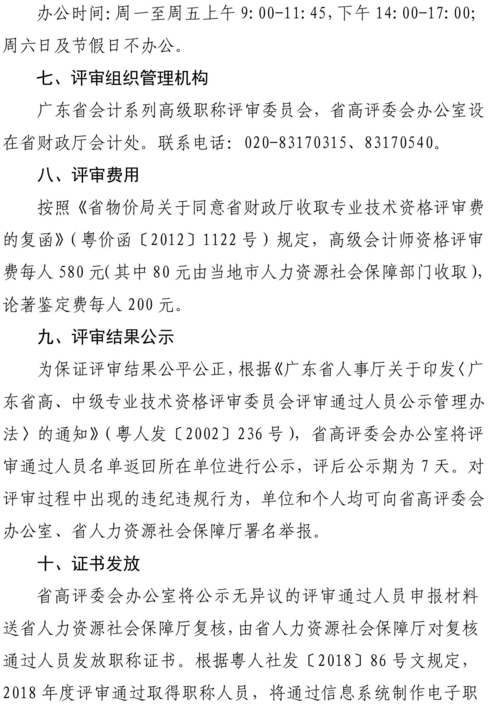 办公时间：周一至周五上午 9：00-11：45，下午 14：00-17：00；周六日及节假日不办公。

七、评审组织管理机构

广东省会计系列高级职称评审委员会，省高评委会办公室设在省财政厅会计处。联系电话：020-83170315、83170540。

八、评审费用

按照《省物价局关于同意省财政厅收取专业技术资格评审费的复函》（粤价函〔2012〕1122 号）规定，高级会计师资格评审费每人 580 元（其中 80 元由当地市人力资源社会保障部门收取），论著鉴定费每人 200 元。

九、评审结果公示

为保证评审结果公平公正，根据《广东省人事厅关于印发〈广东省高、中级专业技术资格评审委员会评审通过人员公示管理办法〉的通知》（粤人发〔2002〕236 号），省高评委会办公室将评审通过人员名单返回所在单位进行公示，评后公示期为 7 天。对评审过程中出现的违纪违规行为，单位和个人均可向省高评委会办公室、省人力资源社会保障厅署名举报。

十、证书发放

省高评委会办公室将公示无异议的评审通过人员申报材料送省人力资源社会保障厅复核，由省人力资源社会保障厅对复核通过人员发放职称证书。根据粤人社发〔2018〕86 号文规定，2018 年度评审通过取得职称人员，将通过信息系统制作电子职